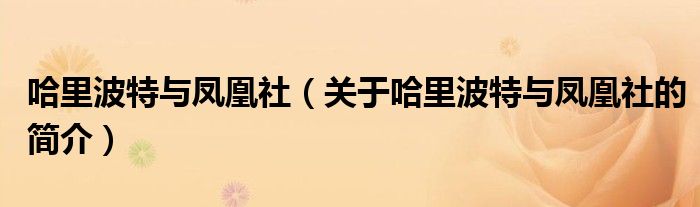 哈里波特与凤凰社（关于哈里波特与凤凰社的简介）